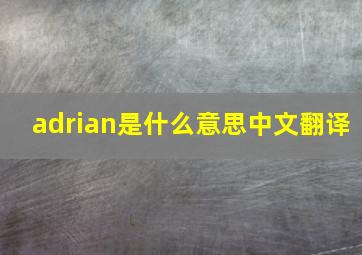 adrian是什么意思中文翻译